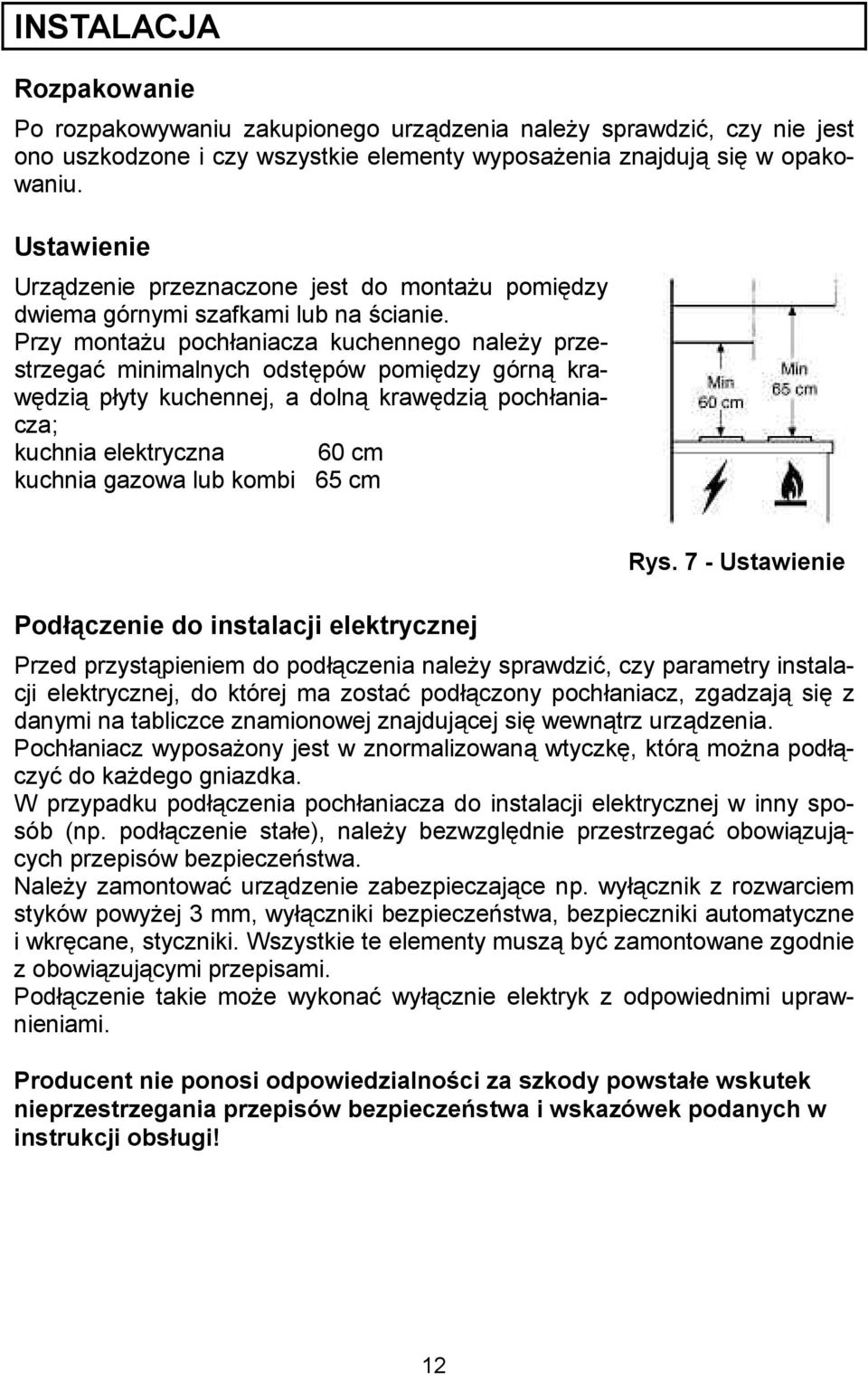 INSTALACJA

Rozpakowanie

Po rozpakowywaniu zakupionego urządzenia należy sprawdzić, czy nie jest ono uszkodzone i czy wszystkie elementy wyposażenia znajdują się w opakowaniu.

Ustawienie

Urządzenie przeznaczone jest do montażu pomiędzy dwiema górnymi szafkami lub na ścianie.
Przy montażu pochłaniacza kuchennego należy przestrzegać minimalnych odstępów pomiędzy górną krawędzią płyty kuchennej, a dolną krawędzią pochłaniacza;
kuchnia elektryczna 60 cm
kuchnia gazowa lub kombi 65 cm

Min 60 cm

Min 65 cm

Rys. 7 - Ustawienie

Podłączenie do instalacji elektrycznej

Przed przystąpieniem do podłączenia należy sprawdzić, czy parametry instalacji elektrycznej, do której ma zostać podłączony pochłaniacz, zgadzają się z danymi na tabliczce znamionowej znajdującej się wewnątrz urządzenia.
Pochłaniacz wyposażony jest w znormalizowaną wtyczkę, którą można podłączyć do każdego gniazdka.
W przypadku podłączenia pochłaniacza do instalacji elektrycznej w inny sposób (np. podłączenie stałe), należy bezwzględnie przestrzegać obowiązujących przepisów bezpieczeństwa.
Należy zamontować urządzenie zabezpieczające np. wyłącznik z rozwarciem styków powyżej 3 mm, wyłączniki bezpieczeństwa, bezpieczniki automatyczne i wkręcane, styczniki. Wszystkie te elementy muszą być zamontowane zgodnie z obowiązującymi przepisami.
Podłączenie takie może wykonać wyłącznie elektryk z odpowiednimi uprawnieniami.

Producent nie ponosi odpowiedzialności za szkody powstałe wskutek nieprzestrzegania przepisów bezpieczeństwa i wskazówek podanych w instrukcji obsługi!

12